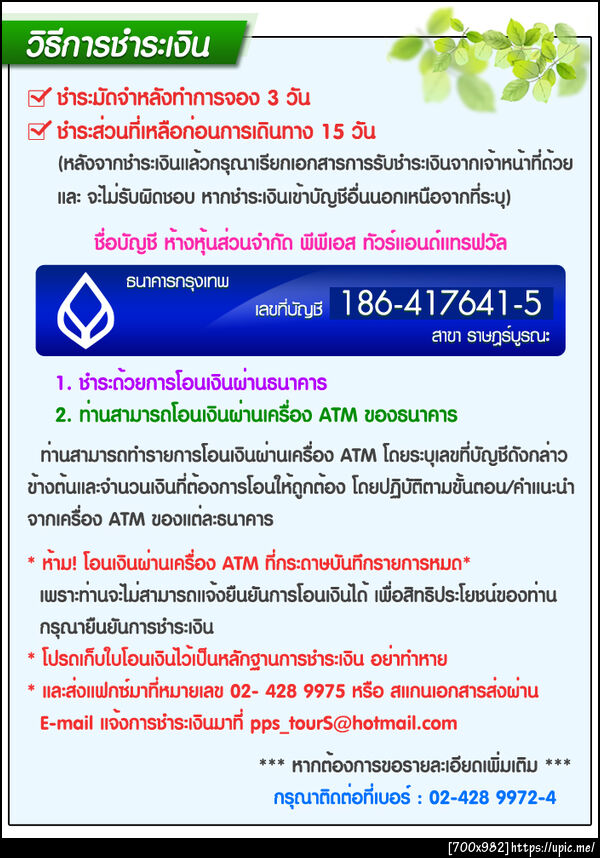 วิธีการชำระเงิน

ชำระมัดจำหลังทำการจอง 3 วัน

ชำระส่วนที่เหลือก่อนการเดินทาง 15 วัน

(หลังจากชำระเงินแล้วกรุณาเรียกเอกสารการรับชำระเงินจากเจ้าหน้าที่ด้วย และ จะไม่รับผิดชอบ หากชำระเงินเข้าบัญชีอื่นนอกเหนือจากที่ระบุ)

ชื่อบัญชี ห้างหุ้นส่วนจำกัด พีพีเอส ทัวร์แอนด์แทรฟวัล

ธนาคารกรุงเทพ

เลขที่บัญชี 186-417641-5

สาขา ราษฎร์บูรณะ

1. ชำระด้วยการโอนเงินผ่านธนาคาร

2. ท่านสามารถโอนเงินผ่านเครื่อง ATM ของธนาคาร

ท่านสามารถทำรายการโอนเงินผ่านเครื่อง ATM โดยระบุเลขที่บัญชีดังกล่าวข้างต้นและจำนวนเงินที่ต้องการโอนให้ถูกต้อง โดยปฏิบัติตามขั้นตอน/คำแนะนำจากเครื่อง ATM ของแต่ละธนาคาร

* ห้าม! โอนเงินผ่านเครื่อง ATM ที่กระดาษบันทึกรายการหมด*
เพราะท่านจะไม่สามารถแจ้งยืนยันการโอนเงินได้ เพื่อสิทธิประโยชน์ของท่าน กรุณายืนยันการชำระเงิน

* โปรดเก็บใบโอนเงินไว้เป็นหลักฐานการชำระเงิน อย่าทำหาย

* และส่งแฟกซ์มาที่หมายเลข 02- 428 9975 หรือ สแกนเอกสารส่งผ่าน E-mail แจ้งการชำระเงินมาที่ pps_tourS@hotmail.com

*** หากต้องการขอรายละเอียดเพิ่มเติม ***

กรุณาติดต่อที่เบอร์ : 02-428 9972-4

[700x982] https://upic.me/